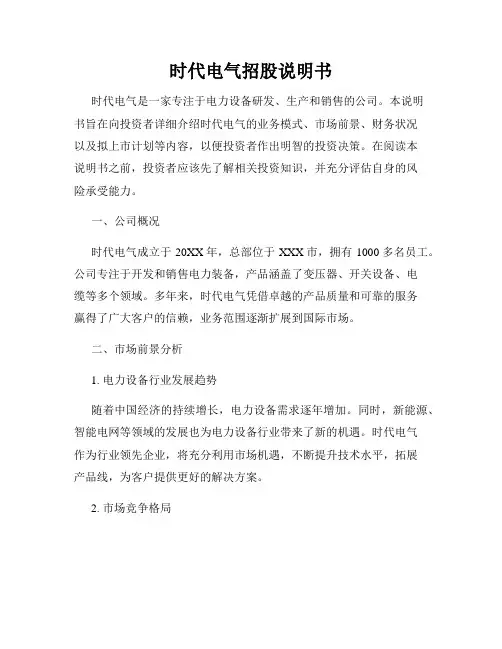 时代电气招股说明书

时代电气是一家专注于电力设备研发、生产和销售的公司。本说明书旨在向投资者详细介绍时代电气的业务模式、市场前景、财务状况以及拟上市计划等内容，以便投资者作出明智的投资决策。在阅读本说明书之前，投资者应该先了解相关投资知识，并充分评估自身的风险承受能力。

一、公司概况

时代电气成立于 20XX 年，总部位于 XXX 市，拥有 1000 多名员工。公司专注于开发和销售电力装备，产品涵盖了变压器、开关设备、电缆等多个领域。多年来，时代电气凭借卓越的产品质量和可靠的服务赢得了广大客户的信赖，业务范围逐渐扩展到国际市场。

二、市场前景分析

1. 电力设备行业发展趋势

随着中国经济的持续增长，电力设备需求逐年增加。同时，新能源、智能电网等领域的发展也为电力设备行业带来了新的机遇。时代电气作为行业领先企业，将充分利用市场机遇，不断提升技术水平，拓展产品线，为客户提供更好的解决方案。

2. 市场竞争格局